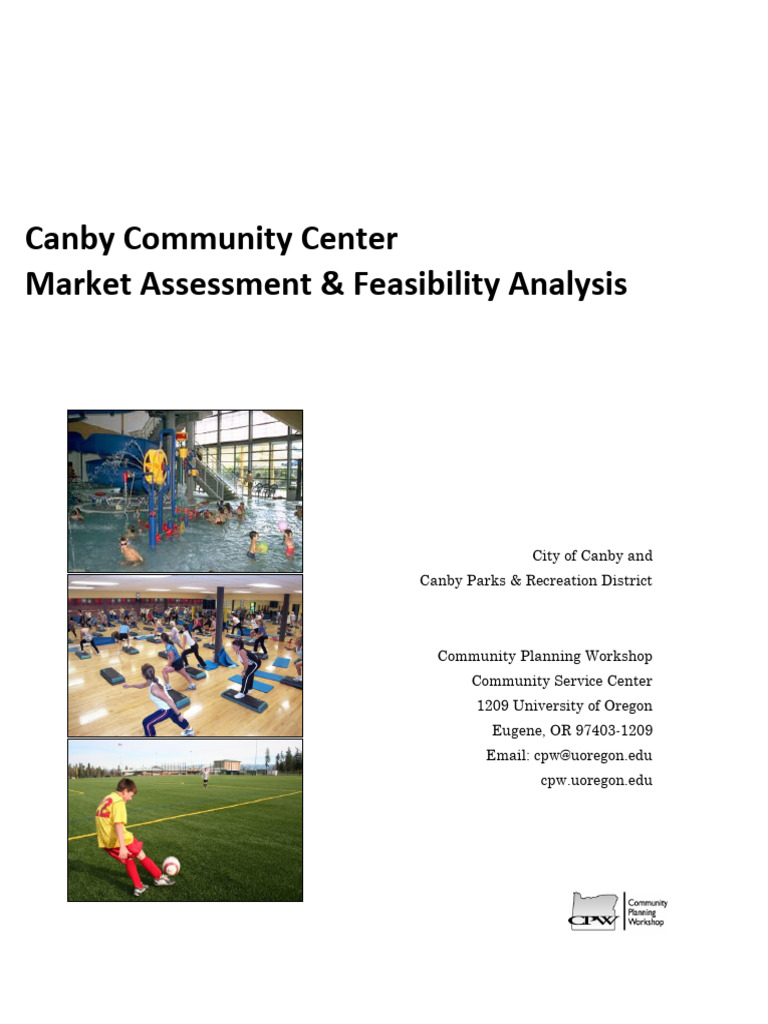 Canby Community Center
Market Assessment & Feasibility Analysis

City of Canby and
Canby Parks & Recreation District

Community Planning Workshop
Community Service Center
1209 University of Oregon
Eugene, OR 97403-1209
Email: cpw@uoregon.edu
cpw.uoregon.edu

CPW Community Planning Workshop